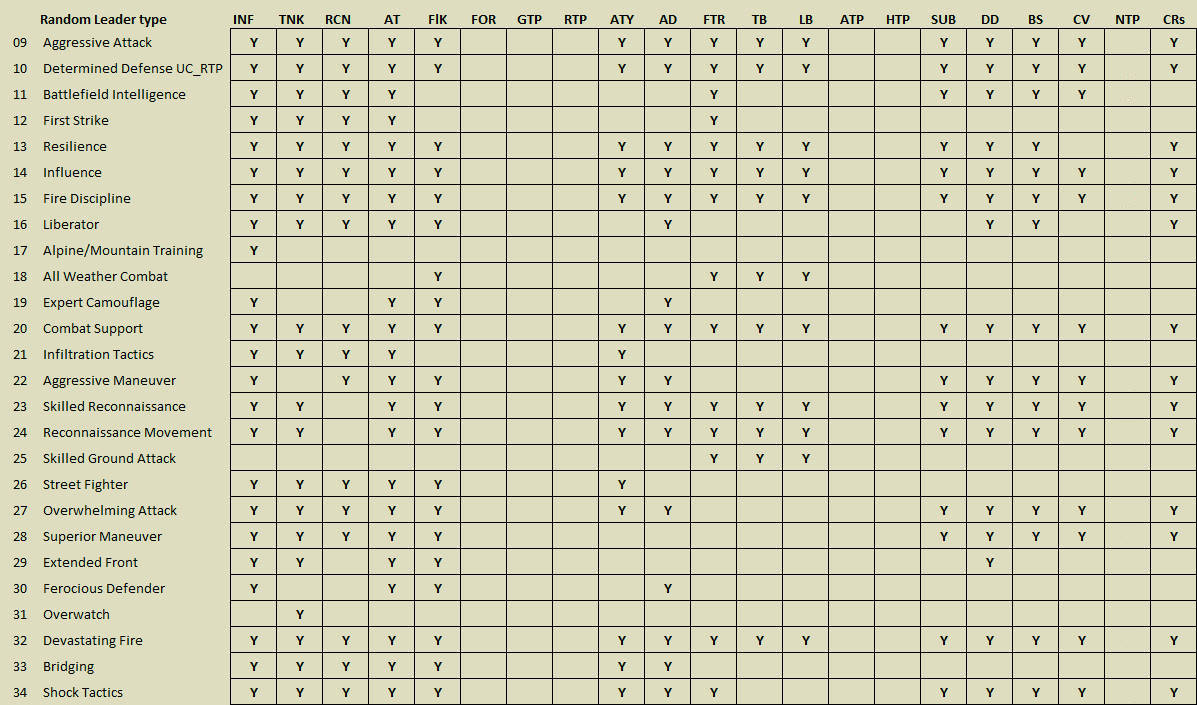 | | Random Leader type | INF | TNK | RCN | AT | FlK | FOR | GTP | RTP | ATY | AD | FTR | TB | LB | ATP | HTP | SUB | DD | BS | CV | NTP | CRs |
|---|---|---|---|---|---|---|---|---|---|---|---|---|---|---|---|---|---|---|---|---|---|---|
| 09 | Aggressive Attack | Y | Y | Y | Y | Y | | | | Y | Y | Y | Y | Y | | | Y | Y | Y | Y | | Y |
| 10 | Determined Defense UC_RTP | Y | Y | Y | Y | Y | | | | Y | Y | Y | Y | Y | | | Y | Y | Y | Y | | Y |
| 11 | Battlefield Intelligence | Y | Y | Y | Y | | | | | | | Y | | | | | Y | Y | Y | Y | | |
| 12 | First Strike | Y | Y | Y | Y | | | | | | | Y | | | | | | | | | | |
| 13 | Resilience | Y | Y | Y | Y | Y | | | | Y | Y | Y | Y | Y | | | Y | Y | Y | | | Y |
| 14 | Influence | Y | Y | Y | Y | Y | | | | Y | Y | Y | Y | Y | | | Y | Y | Y | Y | | Y |
| 15 | Fire Discipline | Y | Y | Y | Y | Y | | | | Y | Y | Y | Y | Y | | | Y | Y | Y | Y | | Y |
| 16 | Liberator | Y | Y | Y | Y | Y | | | | | Y | | | | | | | Y | Y | | | Y |
| 17 | Alpine/Mountain Training | Y | | | | | | | | | | | | | | | | | | | | |
| 18 | All Weather Combat | | | | | Y | | | | | | Y | Y | Y | | | | | | | | |
| 19 | Expert Camouflage | Y | | | Y | Y | | | | | Y | | | | | | | | | | | |
| 20 | Combat Support | Y | Y | Y | Y | Y | | | | Y | Y | Y | Y | Y | | | Y | Y | Y | Y | | Y |
| 21 | Infiltration Tactics | Y | Y | Y | Y | | | | | Y | | | | | | | | | | | | |
| 22 | Aggressive Maneuver | Y | | Y | Y | Y | | | | Y | Y | | | | | | Y | Y | Y | Y | | Y |
| 23 | Skilled Reconnaissance | Y | Y | | Y | Y | | | | Y | Y | Y | Y | Y | | | Y | Y | Y | Y | | Y |
| 24 | Reconnaissance Movement | Y | Y | | Y | Y | | | | Y | Y | Y | Y | Y | | | Y | Y | Y | Y | | Y |
| 25 | Skilled Ground Attack | | | | | | | | | | | Y | Y | Y | | | | | | | | |
| 26 | Street Fighter | Y | Y | Y | Y | Y | | | | Y | | | | | | | | | | | | |
| 27 | Overwhelming Attack | Y | Y | Y | Y | Y | | | | Y | Y | | | | | | Y | Y | Y | Y | | Y |
| 28 | Superior Maneuver | Y | Y | Y | Y | Y | | | | | | | | | | | Y | Y | Y | Y | | Y |
| 29 | Extended Front | Y | Y | | Y | Y | | | | | | | | | | | | Y | | | | |
| 30 | Ferocious Defender | Y | | | Y | Y | | | | | Y | | | | | | | | | | | |
| 31 | Overwatch | | Y | | | | | | | | | | | | | | | | | | | |
| 32 | Devastating Fire | Y | Y | Y | Y | Y | | | | Y | Y | Y | Y | Y | | | Y | Y | Y | Y | | Y |
| 33 | Bridging | Y | Y | Y | Y | Y | | | | Y | Y | | | | | | | | | | | |
| 34 | Shock Tactics | Y | Y | Y | Y | Y | | | | Y | Y | Y | | | | | Y | Y | Y | Y | | Y |